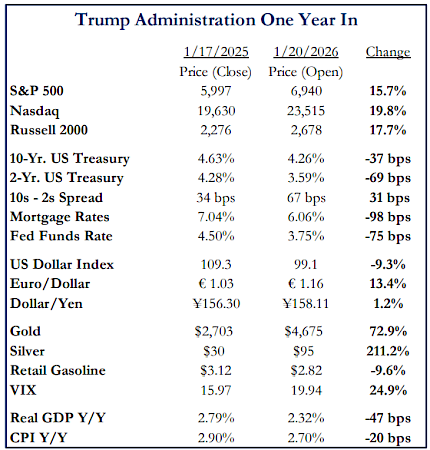 Trump Administration One Year In

| | 1/17/2025 Price (Close) | 1/20/2026 Price (Open) | Change |
|---|---|---|---|
| S&P 500 | 5,997 | 6,940 | 15.7% |
| Nasdaq | 19,630 | 23,515 | 19.8% |
| Russell 2000 | 2,276 | 2,678 | 17.7% |
| 10-Yr. US Treasury | 4.63% | 4.26% | -37 bps |
| 2-Yr. US Treasury | 4.28% | 3.59% | -69 bps |
| 10s - 2s Spread | 34 bps | 67 bps | 31 bps |
| Mortgage Rates | 7.04% | 6.06% | -98 bps |
| Fed Funds Rate | 4.50% | 3.75% | -75 bps |
| US Dollar Index | 109.3 | 99.1 | -9.3% |
| Euro/Dollar | € 1.03 | € 1.16 | 13.4% |
| Dollar/Yen | ¥156.30 | ¥158.11 | 1.2% |
| Gold | \$2,703 | \$4,675 | 72.9% |
| Silver | \$30 | \$95 | 211.2% |
| Retail Gasoline | \$3.12 | \$2.82 | -9.6% |
| VIX | 15.97 | 19.94 | 24.9% |
| Real GDP Y/Y | 2.79% | 2.32% | -47 bps |
| CPI Y/Y | 2.90% | 2.70% | -20 bps |